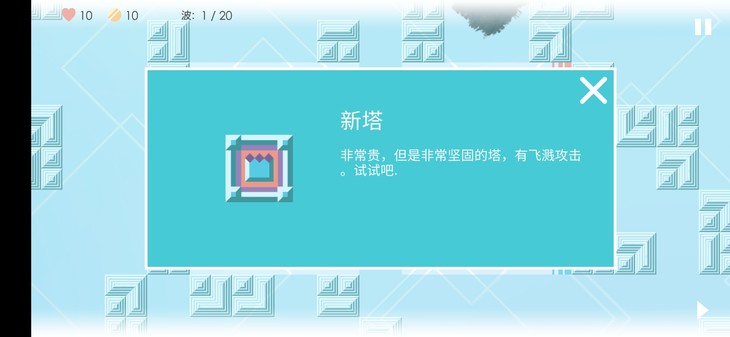 10 10 波: 1 / 20

新塔

非常贵，但是非常坚固的塔，有飞溅攻击。试试吧.